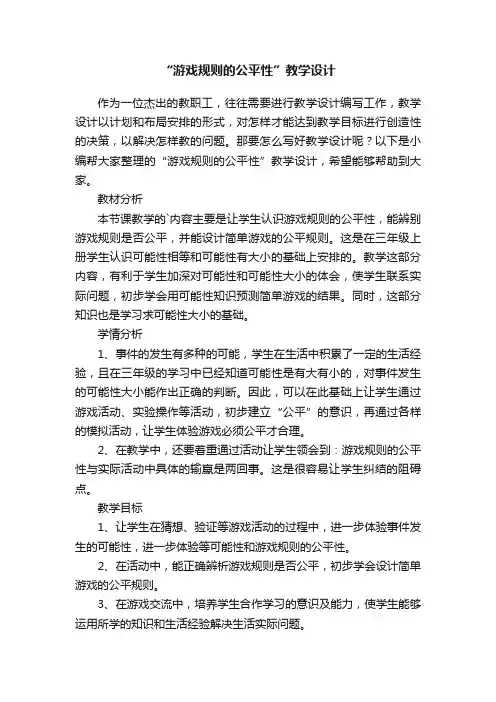 “游戏规则的公平性”教学设计

作为一位杰出的教职工，往往需要进行教学设计编写工作，教学设计以计划和布局安排的形式，对怎样才能达到教学目标进行创造性的决策，以解决怎样教的问题。那要怎么写好教学设计呢？以下是小编帮大家整理的“游戏规则的公平性”教学设计，希望能够帮助到大家。

教材分析

本节课教学的`内容主要是让学生认识游戏规则的公平性，能辨别游戏规则是否公平，并能设计简单游戏的公平规则。这是在三年级上册学生认识可能性相等和可能性有大小的基础上安排的。教学这部分内容，有利于学生加深对可能性和可能性大小的体会，使学生联系实际问题，初步学会用可能性知识预测简单游戏的结果。同时，这部分知识也是学习求可能性大小的基础。

学情分析

1、事件的发生有多种的可能，学生在生活中积累了一定的生活经验，且在三年级的学习中已经知道可能性是有大有小的，对事件发生的可能性大小能作出正确的判断。因此，可以在此基础上让学生通过游戏活动、实验操作等活动，初步建立“公平”的意识，再通过各样的模拟活动，让学生体验游戏必须公平才合理。

2、在教学中，还要着重通过活动让学生领会到：游戏规则的公平性与实际活动中具体的输赢是两回事。这是很容易让学生纠结的阻碍点。

教学目标

1、让学生在猜想、验证等游戏活动的过程中，进一步体验事件发生的可能性，进一步体验等可能性和游戏规则的公平性。

2、在活动中，能正确辨析游戏规则是否公平，初步学会设计简单游戏的公平规则。

3、在游戏交流中，培养学生合作学习的意识及能力，使学生能够运用所学的知识和生活经验解决生活实际问题。